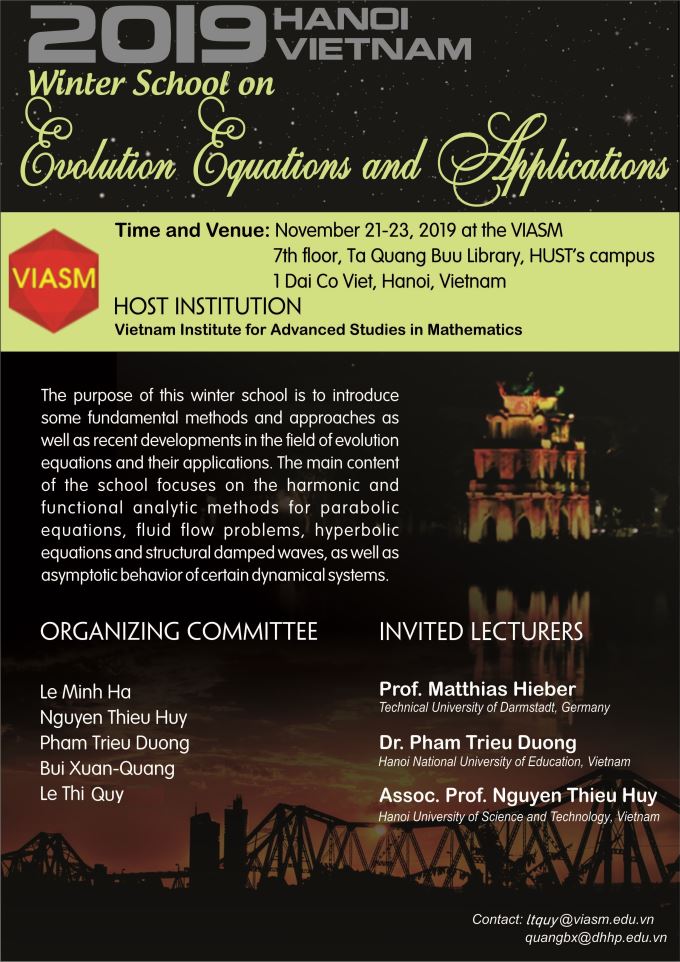 2019 HANOI VIETNAM

Winter School on

Evolution Equations and Applications

VIASM

Time and Venue: November 21-23, 2019 at the VIASM
7th floor, Ta Quang Buu Library, HUST's campus
1 Dai Co Viet, Hanoi, Vietnam

HOST INSTITUTION
Vietnam Institute for Advanced Studies in Mathematics

The purpose of this winter school is to introduce some fundamental methods and approaches as well as recent developments in the field of evolution equations and their applications. The main content of the school focuses on the harmonic and functional analytic methods for parabolic equations, fluid flow problems, hyperbolic equations and structural damped waves, as well as asymptotic behavior of certain dynamical systems.

ORGANIZING COMMITTEE

Le Minh Ha
Nguyen Thieu Huy
Pham Trieu Duong
Bui Xuan-Quang
Le Thi Quy

INVITED LECTURERS

Prof. Matthias Hieber
Technical University of Darmstadt, Germany

Dr. Pham Trieu Duong
Hanoi National University of Education, Vietnam

Assoc. Prof. Nguyen Thieu Huy
Hanoi University of Science and Technology, Vietnam

Contact: ltquy@viasm.edu.vn
quangbx@dhhp.edu.vn